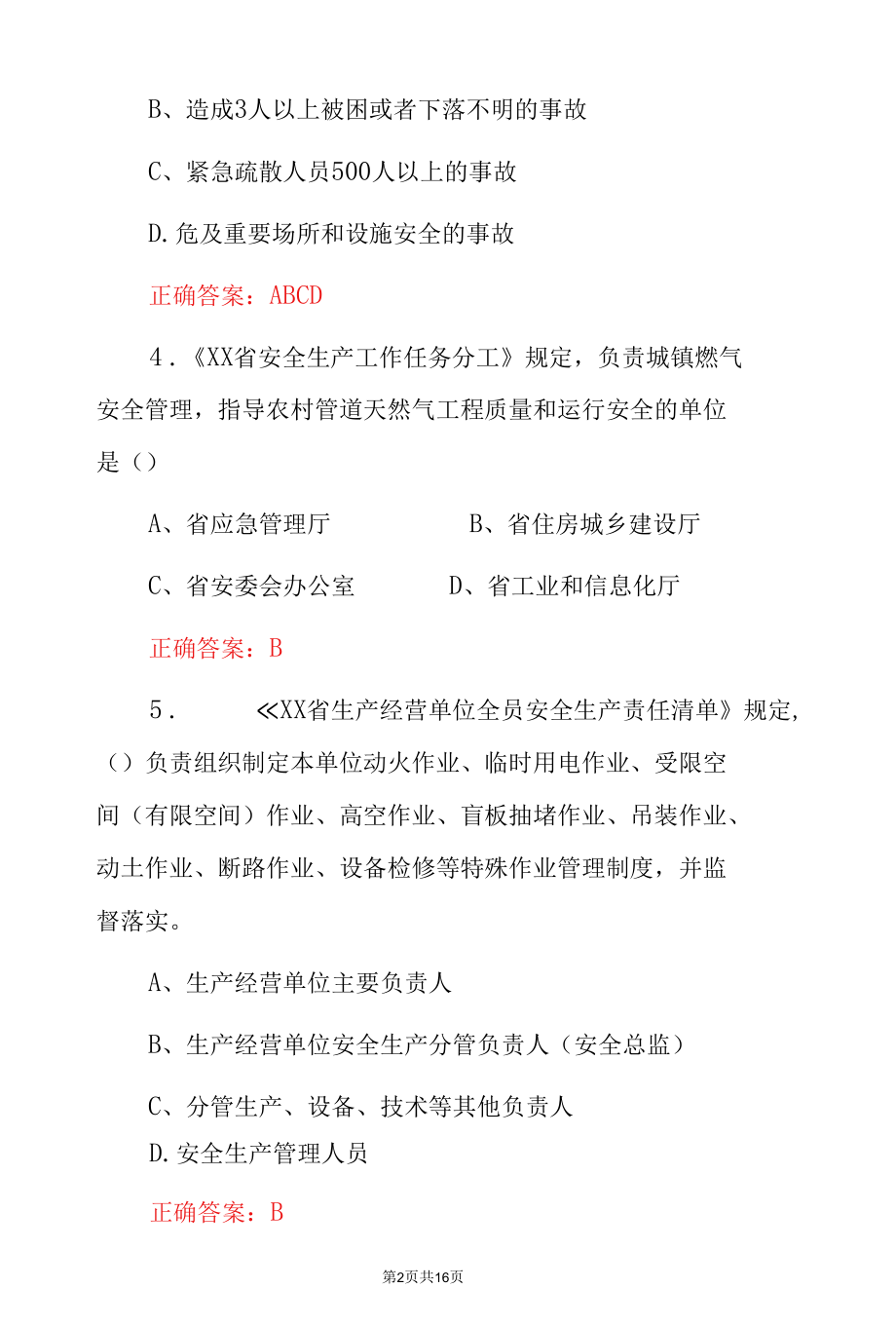 B、造成3人以上被困或者下落不明的事故

C、紧急疏散人员500人以上的事故

D.危及重要场所和设施安全的事故

正确答案：ABCD

4．《XX省安全生产工作任务分工》规定，负责城镇燃气安全管理，指导农村管道天然气工程质量和运行安全的单位是（）

A、省应急管理厅

B、省住房城乡建设厅

C、省安委会办公室

D、省工业和信息化厅

正确答案：B

5． ≪XX省生产经营单位全员安全生产责任清单》规定，（）负责组织制定本单位动火作业、临时用电作业、受限空间（有限空间）作业、高空作业、盲板抽堵作业、吊装作业、动土作业、断路作业、设备检修等特殊作业管理制度，并监督落实。

A、生产经营单位主要负责人

B、生产经营单位安全生产分管负责人（安全总监）

C、分管生产、设备、技术等其他负责人

D.安全生产管理人员

正确答案：B

第2页共16页